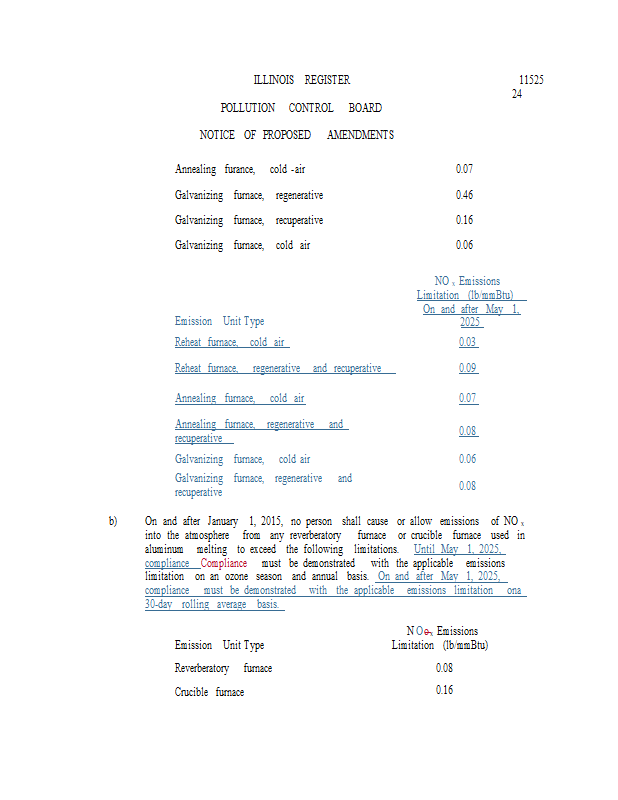 ILLINOIS REGISTER

11525
24

POLLUTION CONTROL BOARD

NOTICE OF PROPOSED AMENDMENTS

| | |
|---|---|
| Annealing furance, cold -air | 0.07 |
| Galvanizing furnace, regenerative | 0.46 |
| Galvanizing furnace, recuperative | 0.16 |
| Galvanizing furnace, cold air | 0.06 |

| Emission Unit Type | $NO_x$ Emissions Limitation (lb/mmBtu) On and after May 1, 2025 |
|---|---|
| Reheat furnace, cold air | 0.03 |
| Reheat furnace, regenerative and recuperative | 0.09 |
| Annealing furnace, cold air | 0.07 |
| Annealing furnace, regenerative and recuperative | 0.08 |
| Galvanizing furnace, cold air | 0.06 |
| Galvanizing furnace, regenerative and recuperative | 0.08 |

b) On and after January 1, 2015, no person shall cause or allow emissions of $NO_x$ into the atmosphere from any reverberatory furnace or crucible furnace used in aluminum melting to exceed the following limitations. Until May 1, 2025, compliance Compliance must be demonstrated with the applicable emissions limitation on an ozone season and annual basis. On and after May 1, 2025, compliance must be demonstrated with the applicable emissions limitation ona 30-day rolling average basis.

| Emission Unit Type | $NO_x$ Emissions Limitation (lb/mmBtu) |
|---|---|
| Reverberatory furnace | 0.08 |
| Crucible furnace | 0.16 |